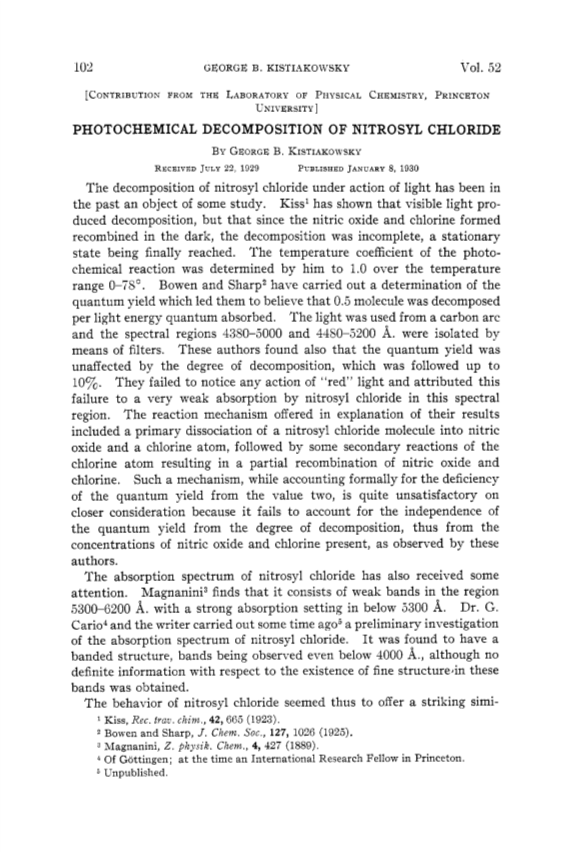 102 GEORGE B. KISTIAKOWSKY Vol. 52

[CONTRIBUTION FROM THE LABORATORY OF PHYSICAL CHEMISTRY, PRINCETON UNIVERSITY]

PHOTOCHEMICAL DECOMPOSITION OF NITROSYL CHLORIDE

BY GEORGE B. KISTIAKOWSKY

RECEIVED JULY 22, 1929 PUBLISHED JANUARY 8, 1930

The decomposition of nitrosyl chloride under action of light has been in the past an object of some study. Kiss$^1$ has shown that visible light produced decomposition, but that since the nitric oxide and chlorine formed recombined in the dark, the decomposition was incomplete, a stationary state being finally reached. The temperature coefficient of the photochemical reaction was determined by him to 1.0 over the temperature range 0–78°. Bowen and Sharp$^2$ have carried out a determination of the quantum yield which led them to believe that 0.5 molecule was decomposed per light energy quantum absorbed. The light was used from a carbon arc and the spectral regions 4380–5000 and 4480–5200 Å. were isolated by means of filters. These authors found also that the quantum yield was unaffected by the degree of decomposition, which was followed up to 10%. They failed to notice any action of "red" light and attributed this failure to a very weak absorption by nitrosyl chloride in this spectral region. The reaction mechanism offered in explanation of their results included a primary dissociation of a nitrosyl chloride molecule into nitric oxide and a chlorine atom, followed by some secondary reactions of the chlorine atom resulting in a partial recombination of nitric oxide and chlorine. Such a mechanism, while accounting formally for the deficiency of the quantum yield from the value two, is quite unsatisfactory on closer consideration because it fails to account for the independence of the quantum yield from the degree of decomposition, thus from the concentrations of nitric oxide and chlorine present, as observed by these authors.

The absorption spectrum of nitrosyl chloride has also received some attention. Magnanini$^3$ finds that it consists of weak bands in the region 5300–6200 Å. with a strong absorption setting in below 5300 Å. Dr. G. Cario$^4$ and the writer carried out some time ago$^5$ a preliminary investigation of the absorption spectrum of nitrosyl chloride. It was found to have a banded structure, bands being observed even below 4000 Å., although no definite information with respect to the existence of fine structure in these bands was obtained.

The behavior of nitrosyl chloride seemed thus to offer a striking simi-

$^1$ Kiss, Rec. trav. chim., 42, 665 (1923).
$^2$ Bowen and Sharp, J. Chem. Soc., 127, 1026 (1925).
$^3$ Magnanini, Z. physik. Chem., 4, 427 (1889).
$^4$ Of Göttingen; at the time an International Research Fellow in Princeton.
$^5$ Unpublished.